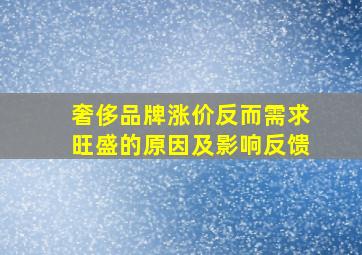 奢侈品牌涨价反而需求旺盛的原因及影响反馈